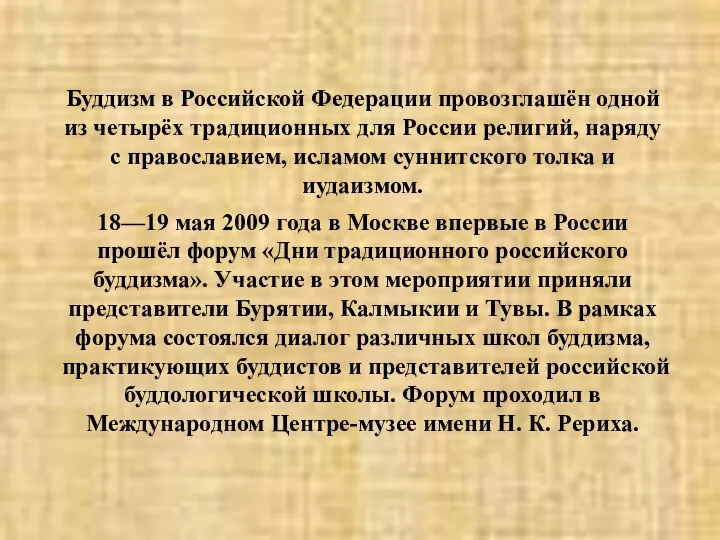 Буддизм в Российской Федерации провозглашён одной из четырёх традиционных для России религий, наряду с православием, исламом суннитского толка и иудаизмом.

18—19 мая 2009 года в Москве впервые в России прошёл форум «Дни традиционного российского буддизма». Участие в этом мероприятии приняли представители Бурятии, Калмыкии и Тувы. В рамках форума состоялся диалог различных школ буддизма, практикующих буддистов и представителей российской буддологической школы. Форум проходил в Международном Центре-музее имени Н. К. Рериха.